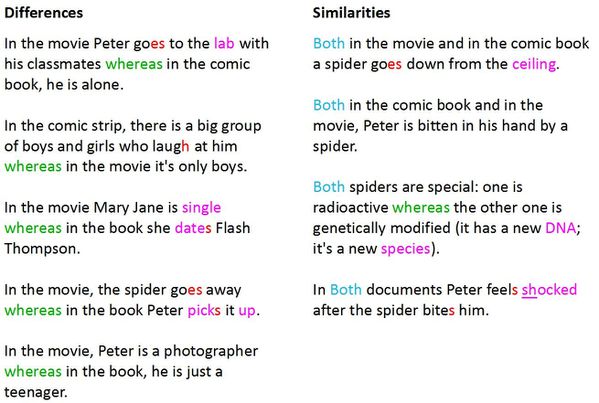 Differences

In the movie Peter goes to the lab with his classmates whereas in the comic book, he is alone.

In the comic strip, there is a big group of boys and girls who laugh at him whereas in the movie it's only boys.

In the movie Mary Jane is single whereas in the book she dates Flash Thompson.

In the movie, the spider goes away whereas in the book Peter picks it up.

In the movie, Peter is a photographer whereas in the book, he is just a teenager.

Similarities

Both in the movie and in the comic book a spider goes down from the ceiling.

Both in the comic book and in the movie, Peter is bitten in his hand by a spider.

Both spiders are special: one is radioactive whereas the other one is genetically modified (it has a new DNA; it's a new species).

In Both documents Peter feels shocked after the spider bites him.